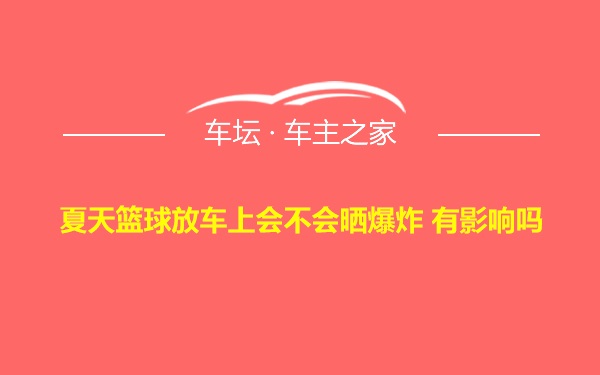 车坛 · 车主之家

夏天篮球放车上会不会晒爆炸 有影响吗